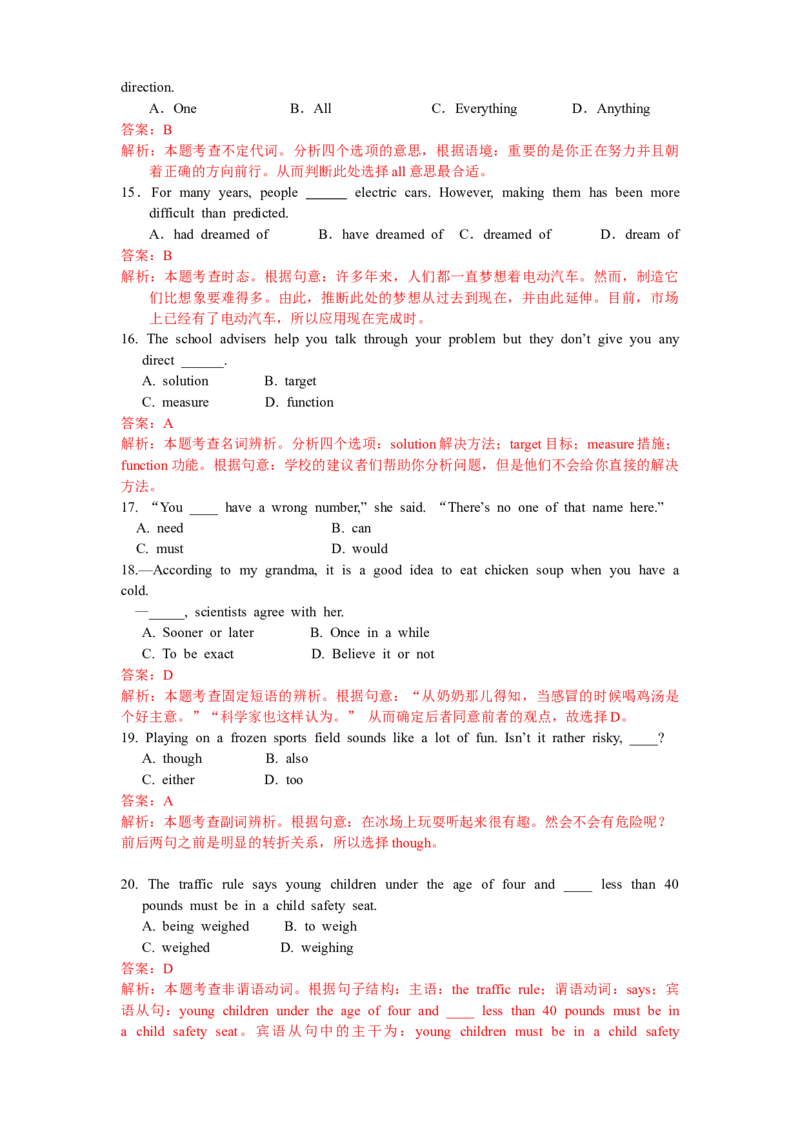 direction.

A．One　　　B．All　　　C．Everything　　　D．Anything

答案：B

解析：本题考查不定代词。分析四个选项的意思，根据语境：重要的是你正在努力并且朝着正确的方向前行。从而判断此处选择 all 意思最合适。

15．For many years, people ______ electric cars. However, making them has been more difficult than predicted.

A．had dreamed of　　B．have dreamed of　C．dreamed of　　D．dream of

答案：B

解析：本题考查时态。根据句意：许多年来，人们都一直梦想着电动汽车。然而，制造它们比想象要难得多。由此，推断此处的梦想从过去到现在，并由此延伸。目前，市场上已经有了电动汽车，所以应用现在完成时。

16. The school advisers help you talk through your problem but they don't give you any direct ______.

A. solution　　B. target

C. measure　　D. function

答案：A

解析：本题考查名词辨析。分析四个选项：solution 解决方法；target 目标；measure 措施；function 功能。根据句意：学校的建议者们帮助你分析问题，但是他们不会给你直接的解决方法。

17. "You ____ have a wrong number," she said. "There's no one of that name here."

A. need　　B. can

C. must　　D. would

18.—According to my grandma, it is a good idea to eat chicken soup when you have a cold.

—_____, scientists agree with her.

A. Sooner or later　　B. Once in a while

C. To be exact　　D. Believe it or not

答案：D

解析：本题考查固定短语的辨析。根据句意："从奶奶那儿得知，当感冒的时候喝鸡汤是个好主意。""科学家也这样认为。" 从而确定后者同意前者的观点，故选择 D。

19. Playing on a frozen sports field sounds like a lot of fun. Isn't it rather risky, ____?

A. though　　B. also

C. either　　D. too

答案：A

解析：本题考查副词辨析。根据句意：在冰场上玩耍听起来很有趣。然会不会有危险呢？前后两句之前是明显的转折关系，所以选择 though。

20. The traffic rule says young children under the age of four and ____ less than 40 pounds must be in a child safety seat.

A. being weighed　　B. to weigh

C. weighed　　D. weighing

答案：D

解析：本题考查非谓语动词。根据句子结构：主语：the traffic rule；谓语动词：says；宾语从句：young children under the age of four and ____ less than 40 pounds must be in a child safety seat。宾语从句中的主干为：young children must be in a child safety